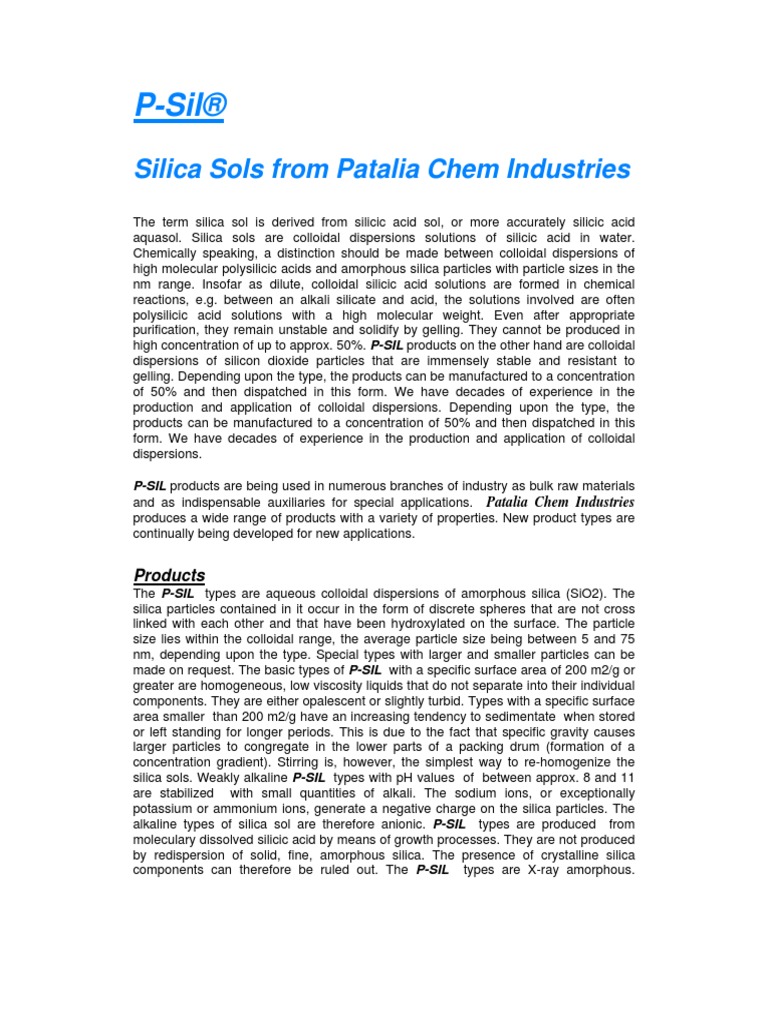 P-Sil®

Silica Sols from Patalia Chem Industries

The term silica sol is derived from silicic acid sol, or more accurately silicic acid aquasol. Silica sols are colloidal dispersions solutions of silicic acid in water. Chemically speaking, a distinction should be made between colloidal dispersions of high molecular polysilicic acids and amorphous silica particles with particle sizes in the nm range. Insofar as dilute, colloidal silicic acid solutions are formed in chemical reactions, e.g. between an alkali silicate and acid, the solutions involved are often polysilicic acid solutions with a high molecular weight. Even after appropriate purification, they remain unstable and solidify by gelling. They cannot be produced in high concentration of up to approx. 50%. P-SIL products on the other hand are colloidal dispersions of silicon dioxide particles that are immensely stable and resistant to gelling. Depending upon the type, the products can be manufactured to a concentration of 50% and then dispatched in this form. We have decades of experience in the production and application of colloidal dispersions. Depending upon the type, the products can be manufactured to a concentration of 50% and then dispatched in this form. We have decades of experience in the production and application of colloidal dispersions.

P-SIL products are being used in numerous branches of industry as bulk raw materials and as indispensable auxiliaries for special applications. Patalia Chem Industries produces a wide range of products with a variety of properties. New product types are continually being developed for new applications.

Products

The P-SIL types are aqueous colloidal dispersions of amorphous silica (SiO2). The silica particles contained in it occur in the form of discrete spheres that are not cross linked with each other and that have been hydroxylated on the surface. The particle size lies within the colloidal range, the average particle size being between 5 and 75 nm, depending upon the type. Special types with larger and smaller particles can be made on request. The basic types of P-SIL with a specific surface area of 200 m2/g or greater are homogeneous, low viscosity liquids that do not separate into their individual components. They are either opalescent or slightly turbid. Types with a specific surface area smaller than 200 m2/g have an increasing tendency to sedimentate when stored or left standing for longer periods. This is due to the fact that specific gravity causes larger particles to congregate in the lower parts of a packing drum (formation of a concentration gradient). Stirring is, however, the simplest way to re-homogenize the silica sols. Weakly alkaline P-SIL types with pH values of between approx. 8 and 11 are stabilized with small quantities of alkali. The sodium ions, or exceptionally potassium or ammonium ions, generate a negative charge on the silica particles. The alkaline types of silica sol are therefore anionic. P-SIL types are produced from moleculary dissolved silicic acid by means of growth processes. They are not produced by redispersion of solid, fine, amorphous silica. The presence of crystalline silica components can therefore be ruled out. The P-SIL types are X-ray amorphous.